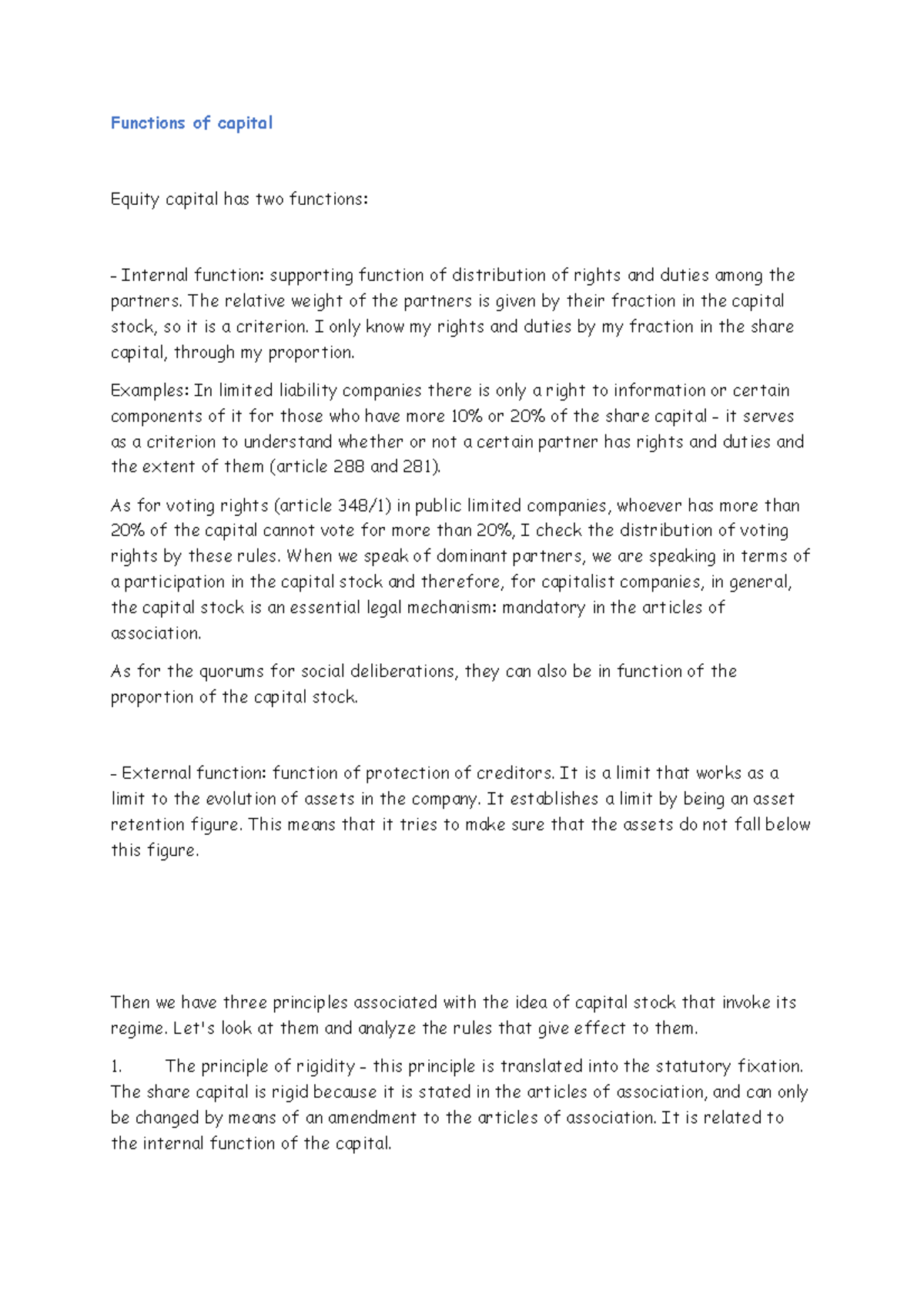 Functions of capital

Equity capital has two functions:

- Internal function: supporting function of distribution of rights and duties among the partners. The relative weight of the partners is given by their fraction in the capital stock, so it is a criterion. I only know my rights and duties by my fraction in the share capital, through my proportion.

Examples: In limited liability companies there is only a right to information or certain components of it for those who have more 10% or 20% of the share capital - it serves as a criterion to understand whether or not a certain partner has rights and duties and the extent of them (article 288 and 281).

As for voting rights (article 348/1) in public limited companies, whoever has more than 20% of the capital cannot vote for more than 20%, I check the distribution of voting rights by these rules. When we speak of dominant partners, we are speaking in terms of a participation in the capital stock and therefore, for capitalist companies, in general, the capital stock is an essential legal mechanism: mandatory in the articles of association.

As for the quorums for social deliberations, they can also be in function of the proportion of the capital stock.

- External function: function of protection of creditors. It is a limit that works as a limit to the evolution of assets in the company. It establishes a limit by being an asset retention figure. This means that it tries to make sure that the assets do not fall below this figure.

Then we have three principles associated with the idea of capital stock that invoke its regime. Let's look at them and analyze the rules that give effect to them.

1. The principle of rigidity - this principle is translated into the statutory fixation. The share capital is rigid because it is stated in the articles of association, and can only be changed by means of an amendment to the articles of association. It is related to the internal function of the capital.